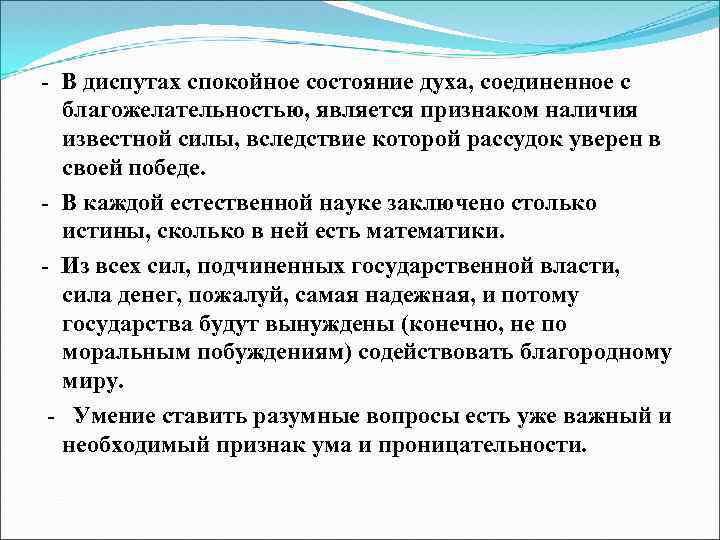 - В диспутах спокойное состояние духа, соединенное с благожелательностью, является признаком наличия известной силы, вследствие которой рассудок уверен в своей победе.

- В каждой естественной науке заключено столько истины, сколько в ней есть математики.

- Из всех сил, подчиненных государственной власти, сила денег, пожалуй, самая надежная, и потому государства будут вынуждены (конечно, не по моральным побуждениям) содействовать благородному миру.

- Умение ставить разумные вопросы есть уже важный и необходимый признак ума и проницательности.